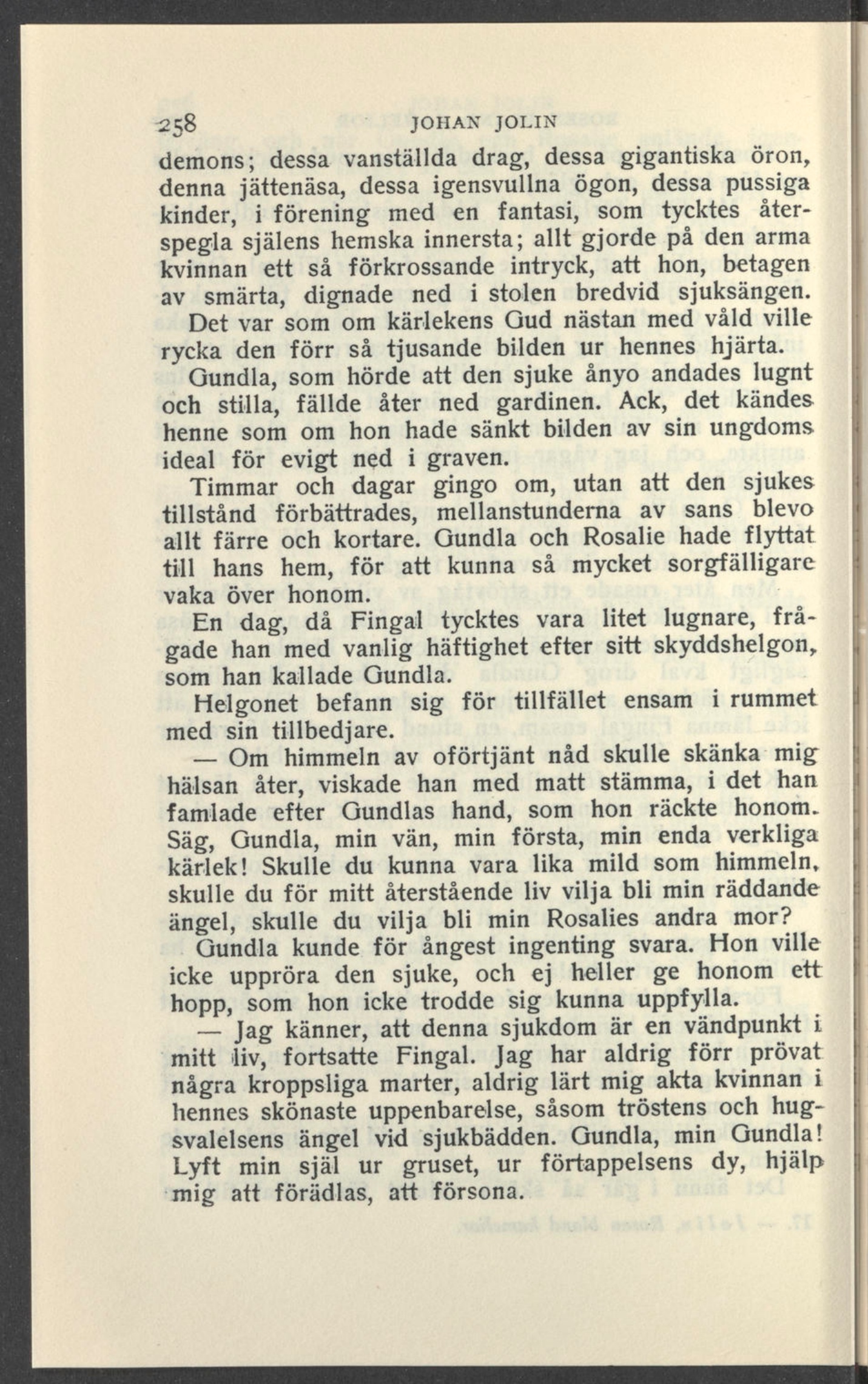 258 JOHAN JOLIN

demons; dessa vanställda drag, dessa gigantiska öron, denna jättenäsa, dessa igensvullna ögon, dessa pussiga kinder, i förening med en fantasi, som tycktes återspegla själens hemska innersta; allt gjorde på den arma kvinnan ett så förkrossande intryck, att hon, betagen av smärta, dignade ned i stolen bredvid sjuksängen. Det var som om kärlekens Gud nästan med våld ville rycka den förr så tjusande bilden ur hennes hjärta.

Gundla, som hörde att den sjuke ånyo andades lugnt och stilla, fällde åter ned gardinen. Ack, det kändes henne som om hon hade sänkt bilden av sin ungdoms ideal för evigt ned i graven.

Timmar och dagar gingo om, utan att den sjukes tillstånd förbättrades, mellanstunderna av sans blevo allt färre och kortare. Gundla och Rosalie hade flyttat till hans hem, för att kunna så mycket sorgfälligare vaka över honom.

En dag, då Fingal tycktes vara litet lugnare, frågade han med vanlig häftighet efter sitt skyddshelgon, som han kallade Gundla.

Helgonet befann sig för tillfället ensam i rummet med sin tillbedjare.

— Om himmeln av oförtjänt nåd skulle skänka mig hälsan åter, viskade han med matt stämma, i det han famlade efter Gundlas hand, som hon räckte honom. Säg, Gundla, min vän, min första, min enda verkliga kärlek! Skulle du kunna vara lika mild som himmeln, skulle du för mitt återstående liv vilja bli min räddande ängel, skulle du vilja bli min Rosalies andra mor?

Gundla kunde för ångest ingenting svara. Hon ville icke uppröra den sjuke, och ej heller ge honom ett hopp, som hon icke trodde sig kunna uppfylla.

— Jag känner, att denna sjukdom är en vändpunkt i mitt liv, fortsatte Fingal. Jag har aldrig förr prövat några kroppsliga marter, aldrig lärt mig akta kvinnan i hennes skönaste uppenbarelse, såsom tröstens och hugsvalelsens ängel vid sjukbädden. Gundla, min Gundla! Lyft min själ ur gruset, ur förtappelsens dy, hjälp mig att förädlas, att försona.